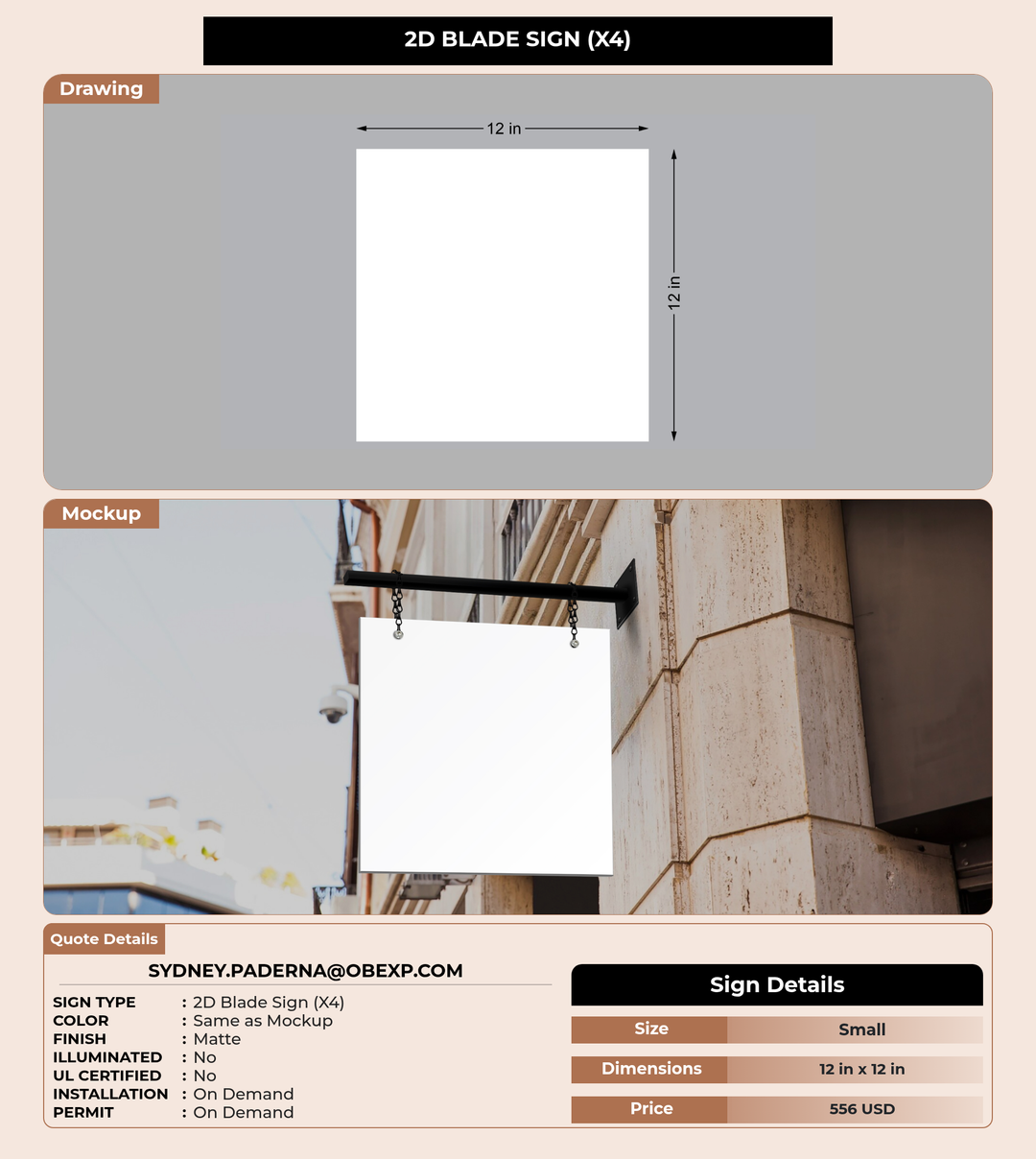 2D BLADE SIGN (X4)

Drawing

12 in

12 in

Mockup

Quote Details

SYDNEY.PADERNA@OBEXP.COM

SIGN TYPE : 2D Blade Sign (X4)
COLOR : Same as Mockup
FINISH : Matte
ILLUMINATED : No
UL CERTIFIED : No
INSTALLATION : On Demand
PERMIT : On Demand

Sign Details

| Size | Small |
|---|---|
| Dimensions | 12 in x 12 in |
| Price | 556 USD |